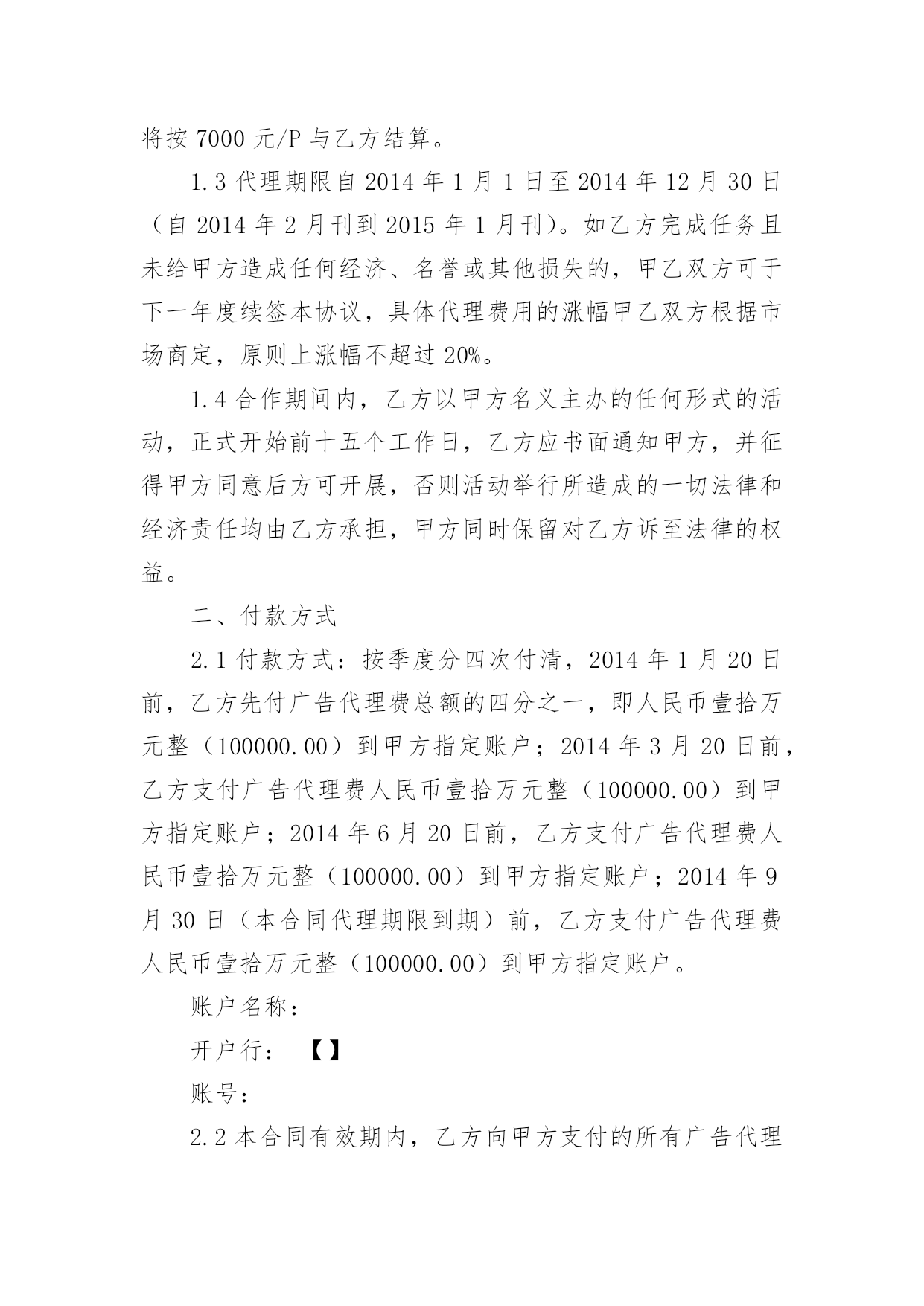 将按 7000 元/P 与乙方结算。

1.3 代理期限自 2014 年 1 月 1 日至 2014 年 12 月 30 日（自 2014 年 2 月刊到 2015 年 1 月刊)。如乙方完成任务且未给甲方造成任何经济、名誉或其他损失的，甲乙双方可于下一年度续签本协议，具体代理费用的涨幅甲乙双方根据市场商定，原则上涨幅不超过 20%。

1.4 合作期间内，乙方以甲方名义主办的任何形式的活动，正式开始前十五个工作日，乙方应书面通知甲方，并征得甲方同意后方可开展，否则活动举行所造成的一切法律和经济责任均由乙方承担，甲方同时保留对乙方诉至法律的权益。

二、付款方式

2.1 付款方式：按季度分四次付清，2014 年 1 月 20 日前，乙方先付广告代理费总额的四分之一，即人民币壹拾万元整（100000.00）到甲方指定账户；2014 年 3 月 20 日前，乙方支付广告代理费人民币壹拾万元整（100000.00）到甲方指定账户；2014 年 6 月 20 日前，乙方支付广告代理费人民币壹拾万元整（100000.00）到甲方指定账户；2014 年 9 月 30 日（本合同代理期限到期）前，乙方支付广告代理费人民币壹拾万元整（100000.00）到甲方指定账户。

账户名称：

开户行： 【】

账号：

2.2 本合同有效期内，乙方向甲方支付的所有广告代理